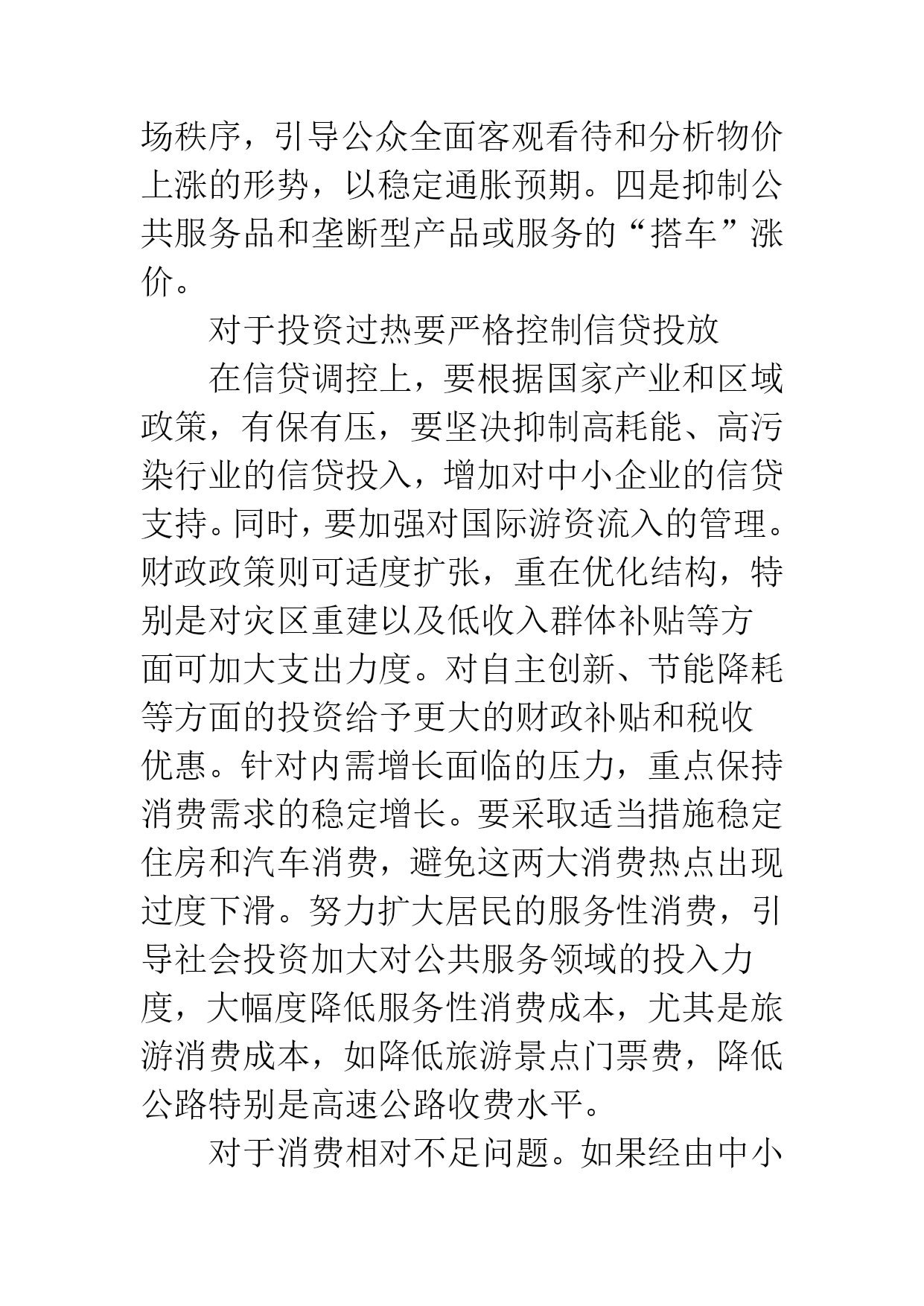 场秩序，引导公众全面客观看待和分析物价上涨的形势，以稳定通胀预期。四是抑制公共服务品和垄断型产品或服务的“搭车”涨价。

对于投资过热要严格控制信贷投放

在信贷调控上，要根据国家产业和区域政策，有保有压，要坚决抑制高耗能、高污染行业的信贷投入，增加对中小企业的信贷支持。同时，要加强对国际游资流入的管理。财政政策则可适度扩张，重在优化结构，特别是对灾区重建以及低收入群体补贴等方面可加大支出力度。对自主创新、节能降耗等方面的投资给予更大的财政补贴和税收优惠。针对内需增长面临的压力，重点保持消费需求的稳定增长。要采取适当措施稳定住房和汽车消费，避免这两大消费热点出现过度下滑。努力扩大居民的服务性消费，引导社会投资加大对公共服务领域的投入力度，大幅度降低服务性消费成本，尤其是旅游消费成本，如降低旅游景点门票费，降低公路特别是高速公路收费水平。

对于消费相对不足问题。如果经由中小